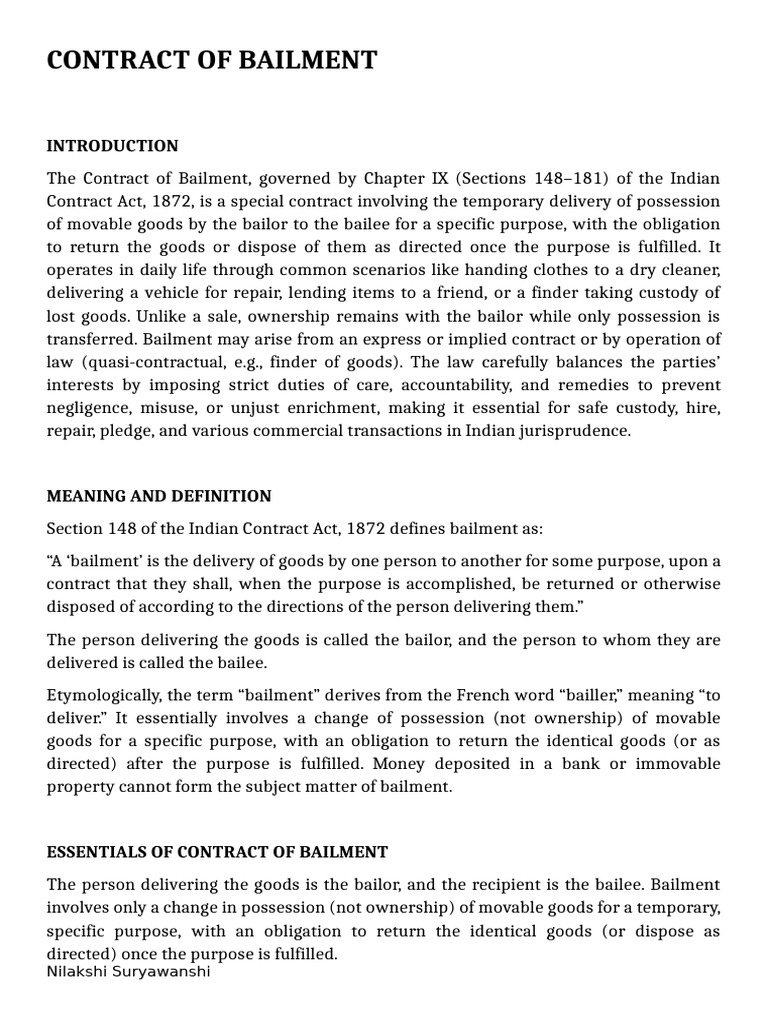 CONTRACT OF BAILMENT

INTRODUCTION

The Contract of Bailment, governed by Chapter IX (Sections 148–181) of the Indian Contract Act, 1872, is a special contract involving the temporary delivery of possession of movable goods by the bailor to the bailee for a specific purpose, with the obligation to return the goods or dispose of them as directed once the purpose is fulfilled. It operates in daily life through common scenarios like handing clothes to a dry cleaner, delivering a vehicle for repair, lending items to a friend, or a finder taking custody of lost goods. Unlike a sale, ownership remains with the bailor while only possession is transferred. Bailment may arise from an express or implied contract or by operation of law (quasi-contractual, e.g., finder of goods). The law carefully balances the parties' interests by imposing strict duties of care, accountability, and remedies to prevent negligence, misuse, or unjust enrichment, making it essential for safe custody, hire, repair, pledge, and various commercial transactions in Indian jurisprudence.

MEANING AND DEFINITION

Section 148 of the Indian Contract Act, 1872 defines bailment as:

"A 'bailment' is the delivery of goods by one person to another for some purpose, upon a contract that they shall, when the purpose is accomplished, be returned or otherwise disposed of according to the directions of the person delivering them."

The person delivering the goods is called the bailor, and the person to whom they are delivered is called the bailee.

Etymologically, the term "bailment" derives from the French word "bailler," meaning "to deliver." It essentially involves a change of possession (not ownership) of movable goods for a specific purpose, with an obligation to return the identical goods (or as directed) after the purpose is fulfilled. Money deposited in a bank or immovable property cannot form the subject matter of bailment.

ESSENTIALS OF CONTRACT OF BAILMENT

The person delivering the goods is the bailor, and the recipient is the bailee. Bailment involves only a change in possession (not ownership) of movable goods for a temporary, specific purpose, with an obligation to return the identical goods (or dispose as directed) once the purpose is fulfilled.

Nilakshi Suryawanshi